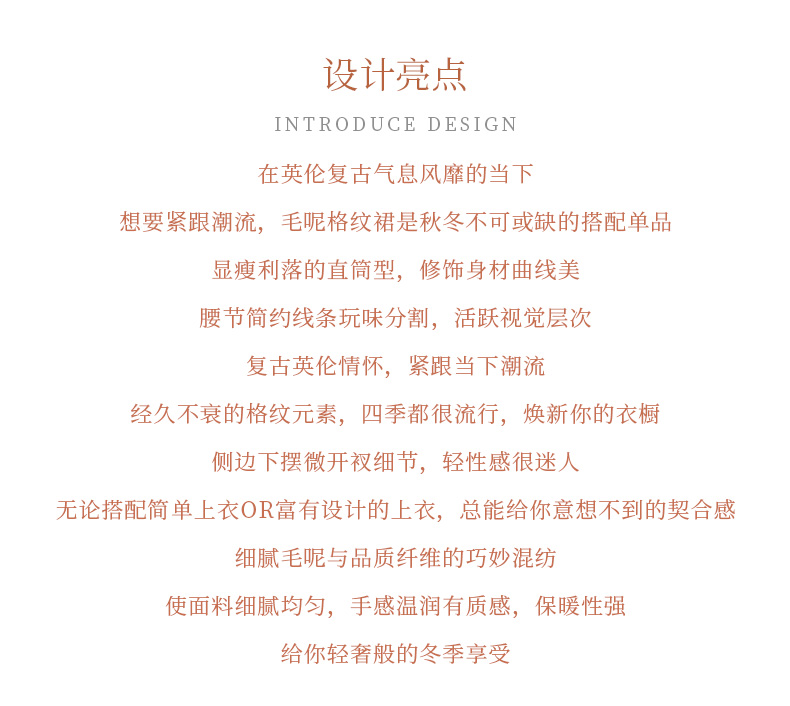 设计亮点

INTRODUCE DESIGN

在英伦复古气息风靡的当下

想要紧跟潮流，毛呢格纹裙是秋冬不可或缺的搭配单品

显瘦利落的直筒型，修饰身材曲线美

腰节简约线条玩味分割，活跃视觉层次

复古英伦情怀，紧跟当下潮流

经久不衰的格纹元素，四季都很流行，焕新你的衣橱

侧边下摆微开衩细节，轻性感很迷人

无论搭配简单上衣OR富有设计的上衣，总能给你意想不到的契合感

细腻毛呢与品质纤维的巧妙混纺

使面料细腻均匀，手感温润有质感，保暖性强

给你轻奢般的冬季享受